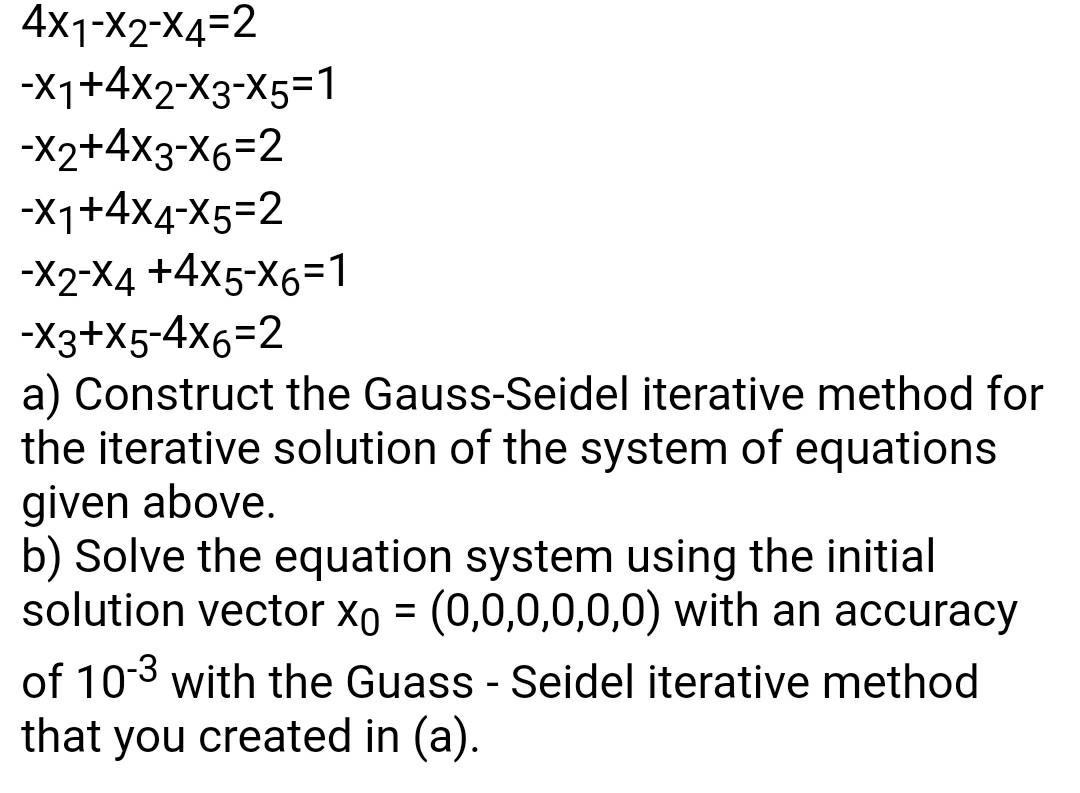 $4x_1-x_2-x_4=2$
$-x_1+4x_2-x_3-x_5=1$
$-x_2+4x_3-x_6=2$
$-x_1+4x_4-x_5=2$
$-x_2-x_4+4x_5-x_6=1$
$-x_3+x_5-4x_6=2$
a) Construct the Gauss-Seidel iterative method for the iterative solution of the system of equations given above.
b) Solve the equation system using the initial solution vector $x_0 = (0,0,0,0,0,0)$ with an accuracy of $10^{-3}$ with the Guass - Seidel iterative method that you created in (a).